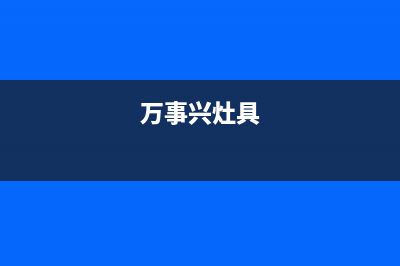 万事兴灶具